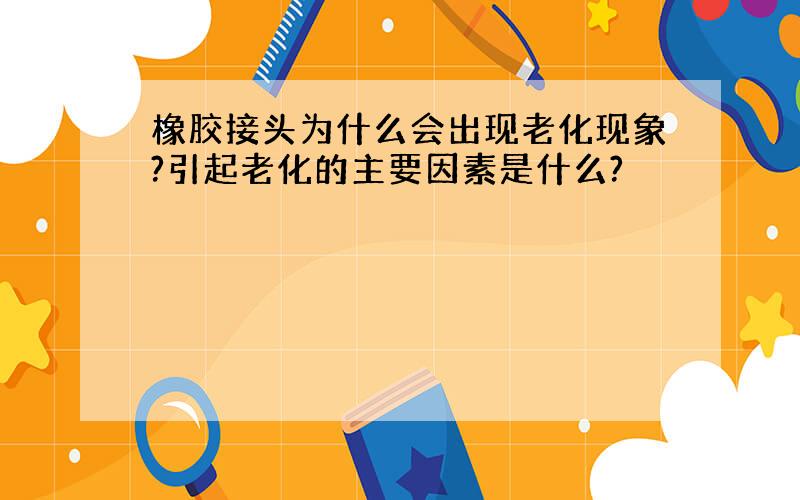 橡胶接头为什么会出现老化现象?引起老化的主要因素是什么?